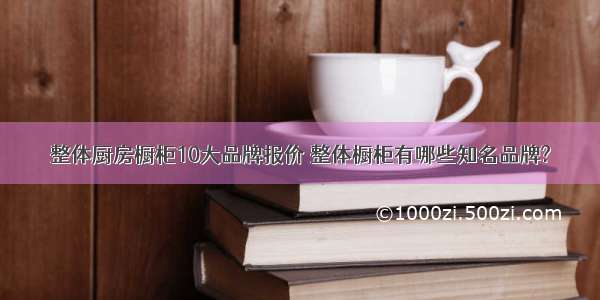 整体厨房橱柜10大品牌报价 整体橱柜有哪些知名品牌?

©1000zi.500zi.com